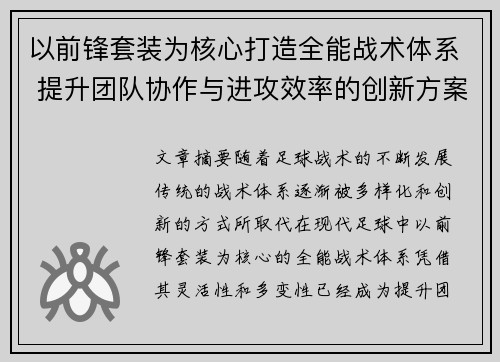 以前锋套装为核心打造全能战术体系 提升团队协作与进攻效率的创新方案

文章摘要随着足球战术的不断发展传统的战术体系逐渐被多样化和创新的方式所取代在现代足球中以前锋套装为核心的全能战术体系凭借其灵活性和多变性已经成为提升团